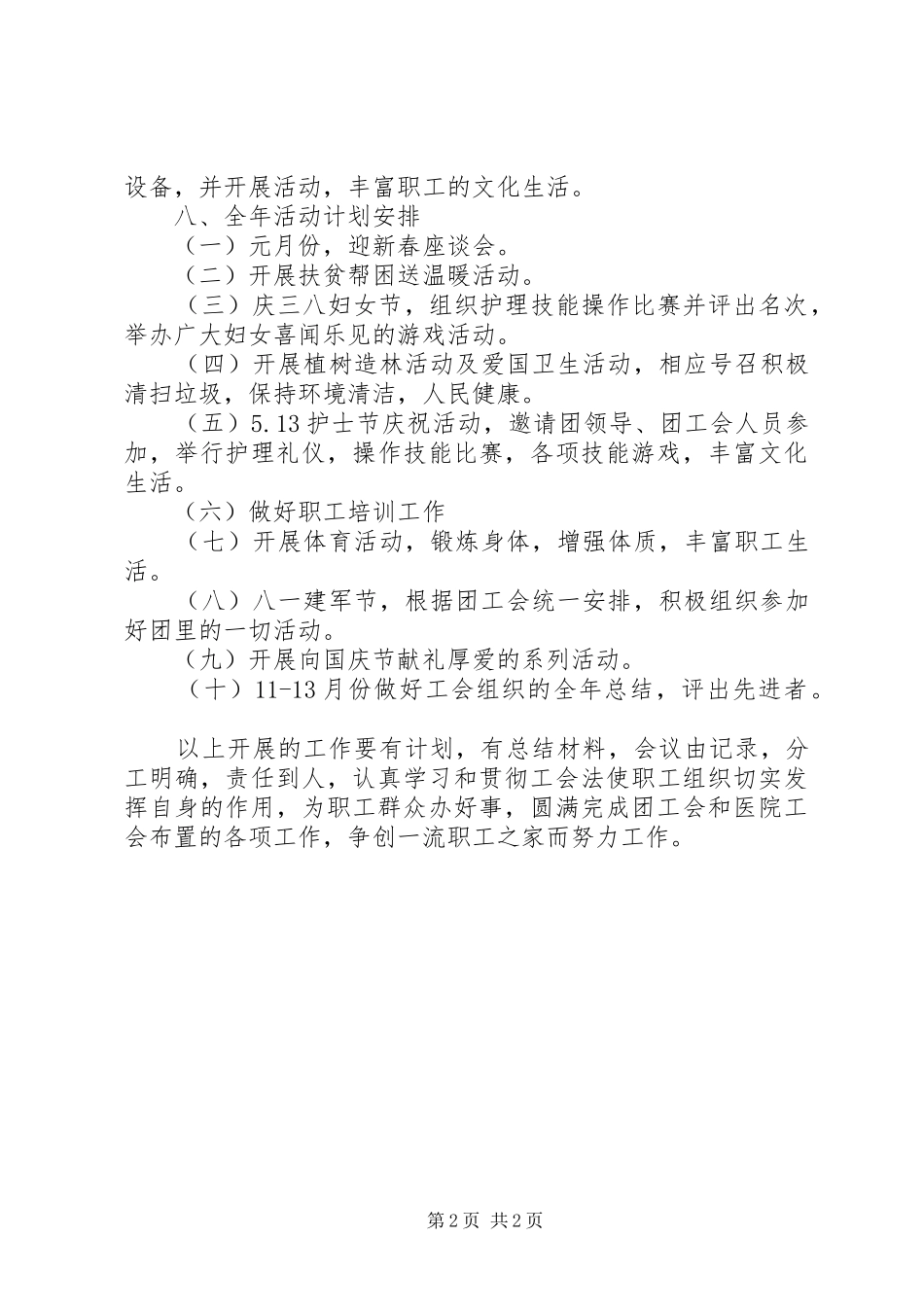 设备，并开展活动，丰富职工的文化生活。

八、全年活动计划安排

（一）元月份，迎新春座谈会。

（二）开展扶贫帮困送温暖活动。

（三）庆三八妇女节，组织护理技能操作比赛并评出名次，举办广大妇女喜闻乐见的游戏活动。

（四）开展植树造林活动及爱国卫生活动，相应号召积极清扫垃圾，保持环境清洁，人民健康。

（五）5.13护士节庆祝活动，邀请团领导、团工会人员参加，举行护理礼仪，操作技能比赛，各项技能游戏，丰富文化生活。

（六）做好职工培训工作

（七）开展体育活动，锻炼身体，增强体质，丰富职工生活。

（八）八一建军节，根据团工会统一安排，积极组织参加好团里的一切活动。

（九）开展向国庆节献礼厚爱的系列活动。

（十）11-13月份做好工会组织的全年总结，评出先进者。

以上开展的工作要有计划，有总结材料，会议由记录，分工明确，责任到人，认真学习和贯彻工会法使职工组织切实发挥自身的作用，为职工群众办好事，圆满完成团工会和医院工会布置的各项工作，争创一流职工之家而努力工作。

第2页 共2页